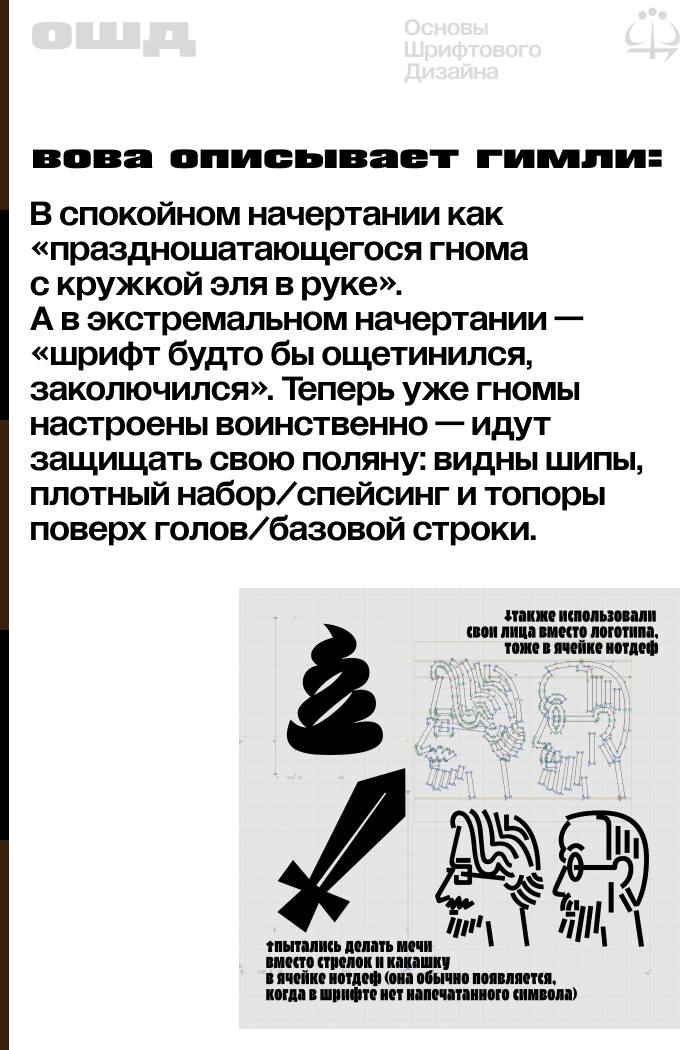 ОШД

Основы
Шрифтового
Дизайна

вова описывает гимли:

В спокойном начертании как «праздношатающегося гнома с кружкой эля в руке».
А в экстремальном начертании — «шрифт будто бы ощетинился, заколючился». Теперь уже гномы настроены воинственно — идут защищать свою поляну: видны шипы, плотный набор/спейсинг и топоры поверх голов/базовой строки.

↓также использовали свои лица вместо логотипа, тоже в ячейке нотдеф

↑пытались делать мечи вместо стрелок и какашку в ячейке нотдеф (она обычно появляется, когда в шрифте нет напечатанного символа)